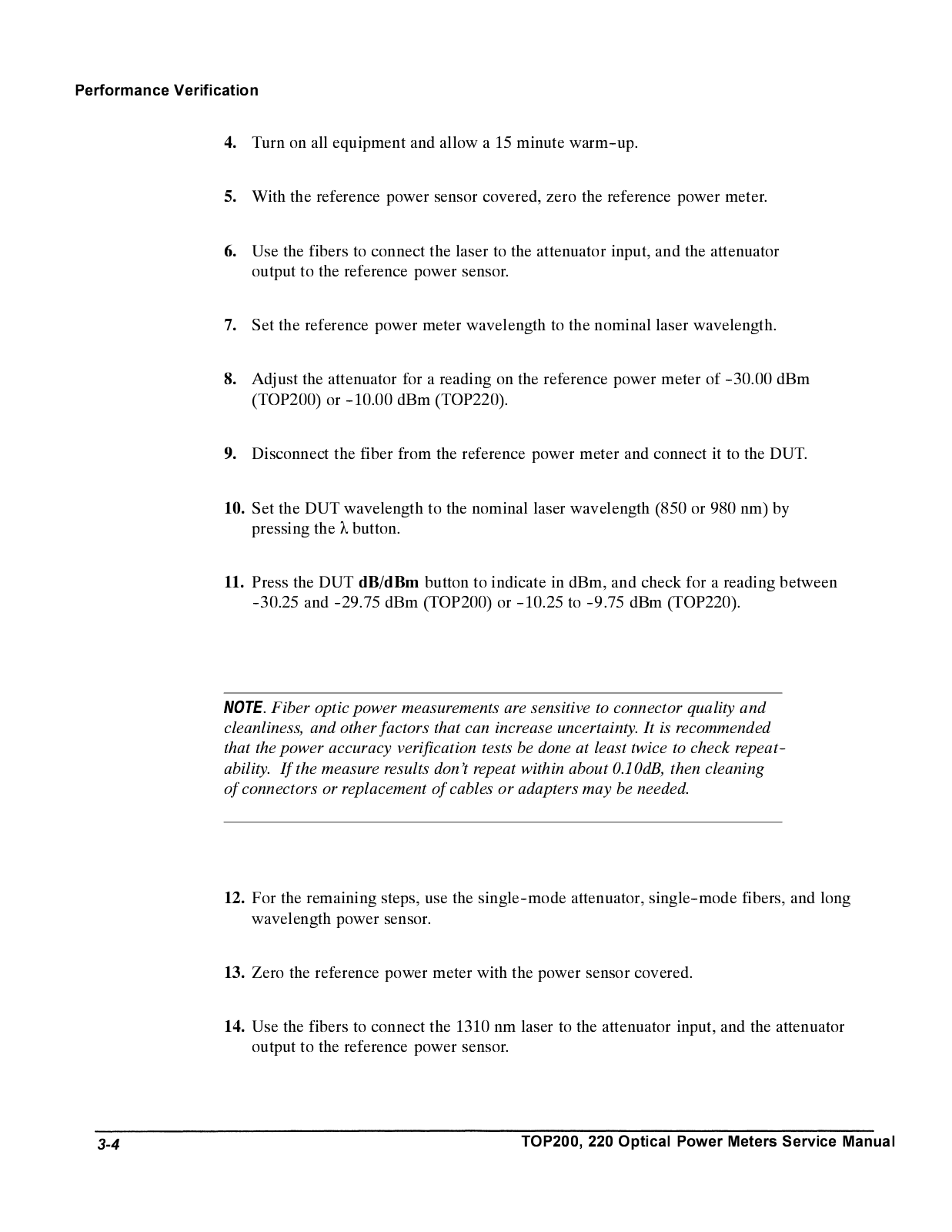 Performance Verification

4. Turn on all equipment and allow a 15 minute warm-up.

5. With the reference power sensor covered, zero the reference power meter.

6. Use the fibers to connect the laser to the attenuator input, and the attenuator output to the reference power sensor.

7. Set the reference power meter wavelength to the nominal laser wavelength.

8. Adjust the attenuator for a reading on the reference power meter of -30.00 dBm (TOP200) or -10.00 dBm (TOP220).

9. Disconnect the fiber from the reference power meter and connect it to the DUT.

10. Set the DUT wavelength to the nominal laser wavelength (850 or 980 nm) by pressing the λ button.

11. Press the DUT dB/dBm button to indicate in dBm, and check for a reading between -30.25 and -29.75 dBm (TOP200) or -10.25 to -9.75 dBm (TOP220).

NOTE. Fiber optic power measurements are sensitive to connector quality and cleanliness, and other factors that can increase uncertainty. It is recommended that the power accuracy verification tests be done at least twice to check repeatability. If the measure results don't repeat within about 0.10dB, then cleaning of connectors or replacement of cables or adapters may be needed.

12. For the remaining steps, use the single-mode attenuator, single-mode fibers, and long wavelength power sensor.

13. Zero the reference power meter with the power sensor covered.

14. Use the fibers to connect the 1310 nm laser to the attenuator input, and the attenuator output to the reference power sensor.

3-4 TOP200, 220 Optical Power Meters Service Manual